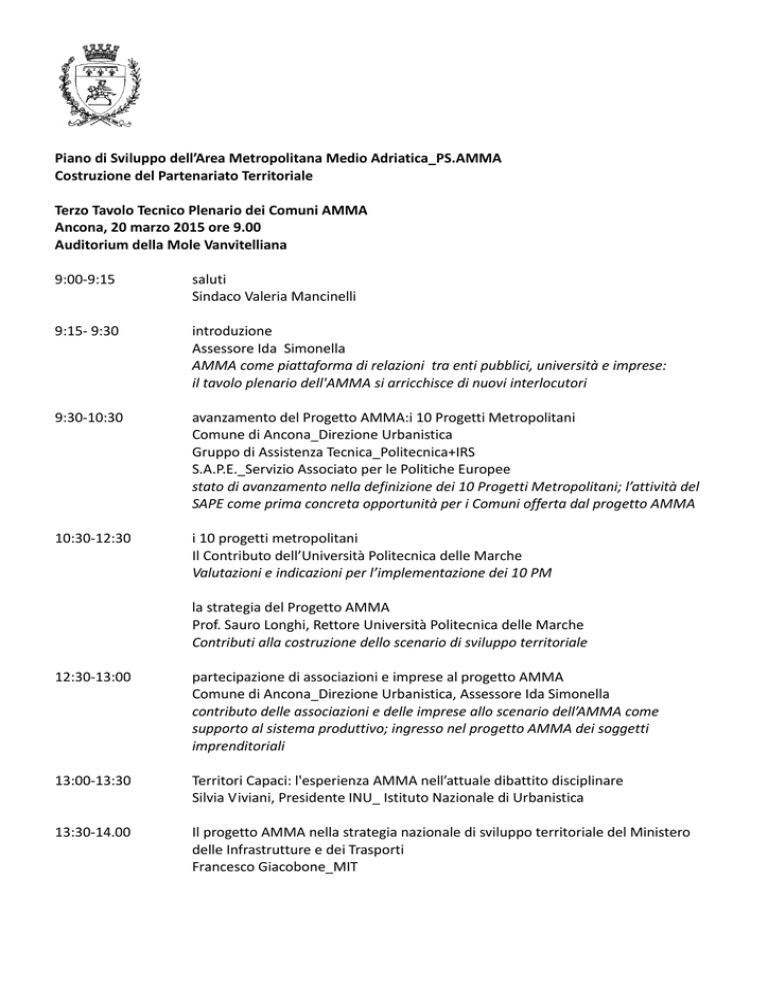 Piano di Sviluppo dell'Area Metropolitana Medio Adriatica_PS.AMMA
Costruzione del Partenariato Territoriale

Terzo Tavolo Tecnico Plenario dei Comuni AMMA
Ancona, 20 marzo 2015 ore 9.00
Auditorium della Mole Vanvitelliana

9:00-9:15 saluti
Sindaco Valeria Mancinelli

9:15- 9:30 introduzione
Assessore Ida Simonella
AMMA come piattaforma di relazioni tra enti pubblici, università e imprese: il tavolo plenario dell'AMMA si arricchisce di nuovi interlocutori

9:30-10:30 avanzamento del Progetto AMMA:i 10 Progetti Metropolitani
Comune di Ancona_Direzione Urbanistica
Gruppo di Assistenza Tecnica_Politecnica+IRS
S.A.P.E._Servizio Associato per le Politiche Europee
stato di avanzamento nella definizione dei 10 Progetti Metropolitani; l'attività del SAPE come prima concreta opportunità per i Comuni offerta dal progetto AMMA

10:30-12:30 i 10 progetti metropolitani
Il Contributo dell'Università Politecnica delle Marche
Valutazioni e indicazioni per l'implementazione dei 10 PM

la strategia del Progetto AMMA
Prof. Sauro Longhi, Rettore Università Politecnica delle Marche
Contributi alla costruzione dello scenario di sviluppo territoriale

12:30-13:00 partecipazione di associazioni e imprese al progetto AMMA
Comune di Ancona_Direzione Urbanistica, Assessore Ida Simonella
contributo delle associazioni e delle imprese allo scenario dell'AMMA come supporto al sistema produttivo; ingresso nel progetto AMMA dei soggetti imprenditoriali

13:00-13:30 Territori Capaci: l'esperienza AMMA nell'attuale dibattito disciplinare
Silvia Viviani, Presidente INU_ Istituto Nazionale di Urbanistica

13:30-14.00 Il progetto AMMA nella strategia nazionale di sviluppo territoriale del Ministero delle Infrastrutture e dei Trasporti
Francesco Giacobone_MIT